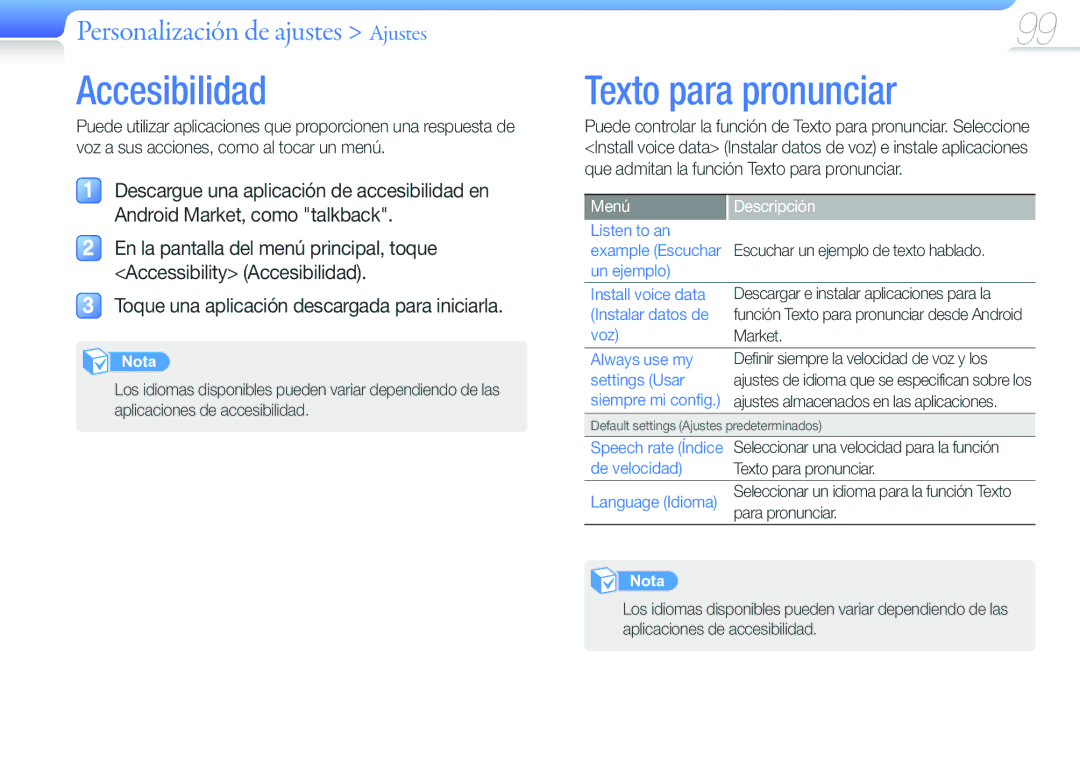 Personalización de ajustes > Ajustes

99

Accesibilidad

Puede utilizar aplicaciones que proporcionen una respuesta de voz a sus acciones, como al tocar un menú.

1 Descargue una aplicación de accesibilidad en Android Market, como "talkback".

2 En la pantalla del menú principal, toque <Accessibility> (Accesibilidad).

3 Toque una aplicación descargada para iniciarla.

Nota

Los idiomas disponibles pueden variar dependiendo de las aplicaciones de accesibilidad.

Texto para pronunciar

Puede controlar la función de Texto para pronunciar. Seleccione <Install voice data> (Instalar datos de voz) e instale aplicaciones que admitan la función Texto para pronunciar.

| Menú | Descripción |
|---|---|
| Listen to an example (Escuchar un ejemplo) | Escuchar un ejemplo de texto hablado. |
| Install voice data (Instalar datos de voz) | Descargar e instalar aplicaciones para la función Texto para pronunciar desde Android Market. |
| Always use my settings (Usar siempre mi config.) | Definir siempre la velocidad de voz y los ajustes de idioma que se especifican sobre los ajustes almacenados en las aplicaciones. |
| Default settings (Ajustes predeterminados) | |
| Speech rate (Índice de velocidad) | Seleccionar una velocidad para la función Texto para pronunciar. |
| Language (Idioma) | Seleccionar un idioma para la función Texto para pronunciar. |

Nota

Los idiomas disponibles pueden variar dependiendo de las aplicaciones de accesibilidad.